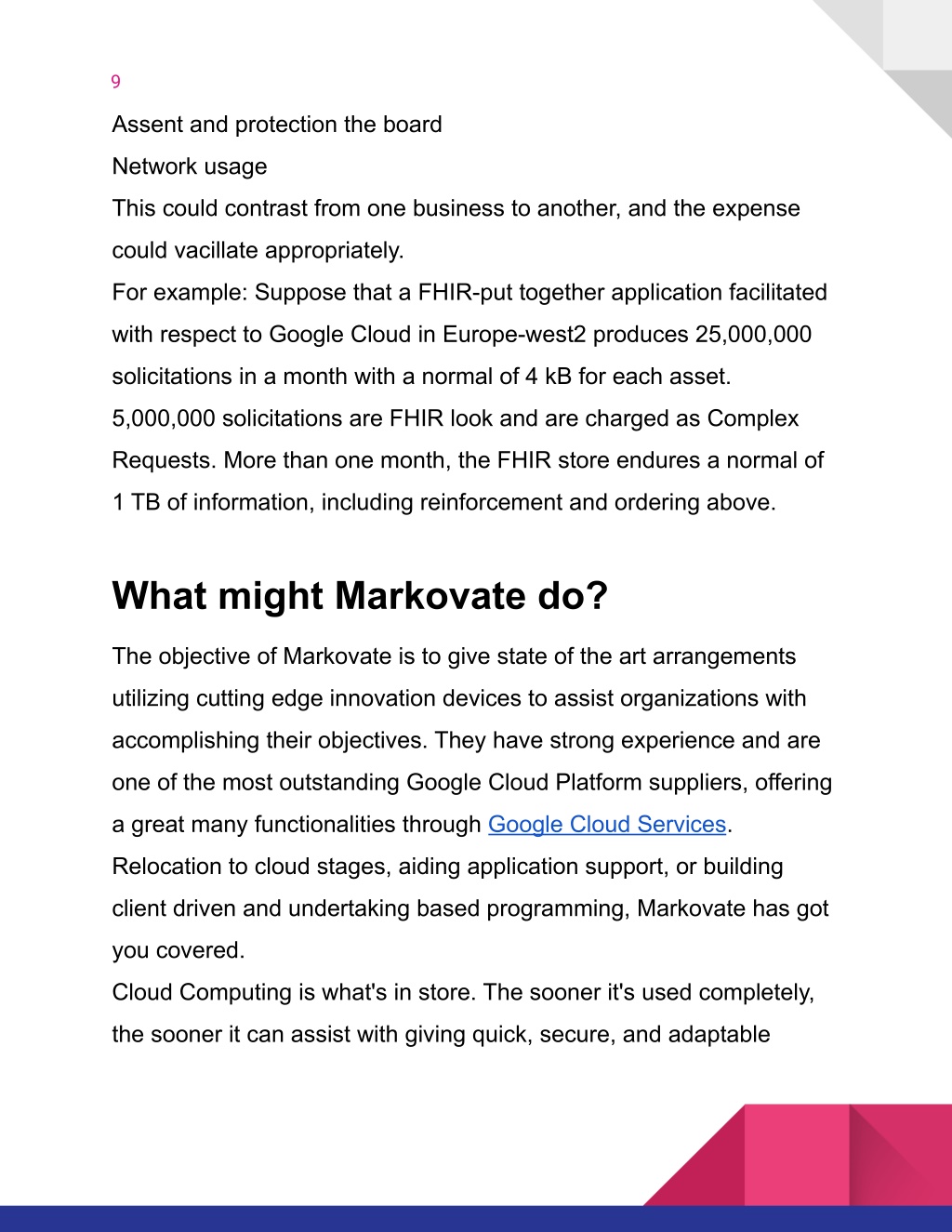 9

Assent and protection the board

Network usage

This could contrast from one business to another, and the expense could vacillate appropriately.

For example: Suppose that a FHIR-put together application facilitated with respect to Google Cloud in Europe-west2 produces 25,000,000 solicitations in a month with a normal of 4 kB for each asset. 5,000,000 solicitations are FHIR look and are charged as Complex Requests. More than one month, the FHIR store endures a normal of 1 TB of information, including reinforcement and ordering above.

What might Markovate do?

The objective of Markovate is to give state of the art arrangements utilizing cutting edge innovation devices to assist organizations with accomplishing their objectives. They have strong experience and are one of the most outstanding Google Cloud Platform suppliers, offering a great many functionalities through Google Cloud Services.

Relocation to cloud stages, aiding application support, or building client driven and undertaking based programming, Markovate has got you covered.

Cloud Computing is what's in store. The sooner it's used completely, the sooner it can assist with giving quick, secure, and adaptable